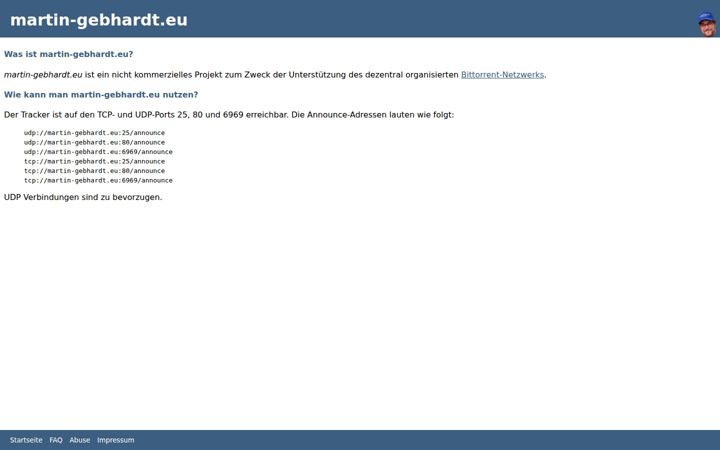 martin-gebhardt.eu

Was ist martin-gebhardt.eu?

martin-gebhardt.eu ist ein nicht kommerzielles Projekt zum Zweck der Unterstützung des dezentral organisierten Bittorrent-Netzwerks.

Wie kann man martin-gebhardt.eu nutzen?

Der Tracker ist auf den TCP- und UDP-Ports 25, 80 und 6969 erreichbar. Die Announce-Adressen lauten wie folgt:

udp://martin-gebhardt.eu:25/announce
udp://martin-gebhardt.eu:80/announce
udp://martin-gebhardt.eu:6969/announce
tcp://martin-gebhardt.eu:25/announce
tcp://martin-gebhardt.eu:80/announce
tcp://martin-gebhardt.eu:6969/announce

UDP Verbindungen sind zu bevorzugen.

Startseite FAQ Abuse Impressum